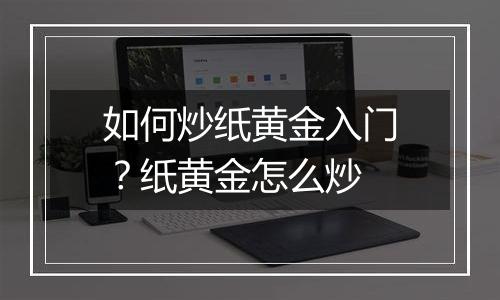 如何炒纸黄金入门？纸黄金怎么炒